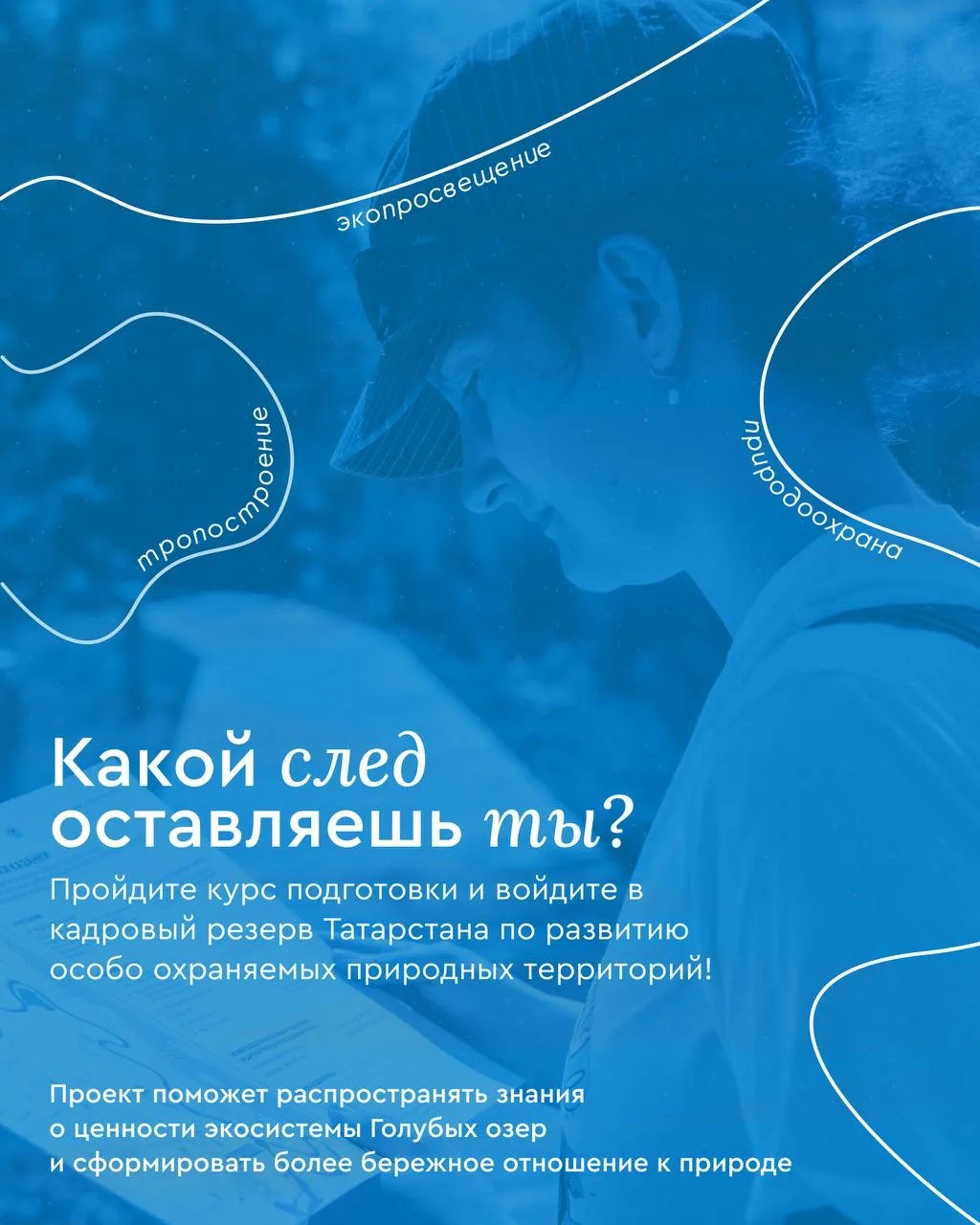 экопросвещение

тропостроение

природоохрана

Какой след оставляешь ты?

Пройдите курс подготовки и войдите в кадровый резерв Татарстана по развитию особо охраняемых природных территорий!

Проект поможет распространять знания о ценности экосистемы Голубых озер и сформировать более бережное отношение к природе